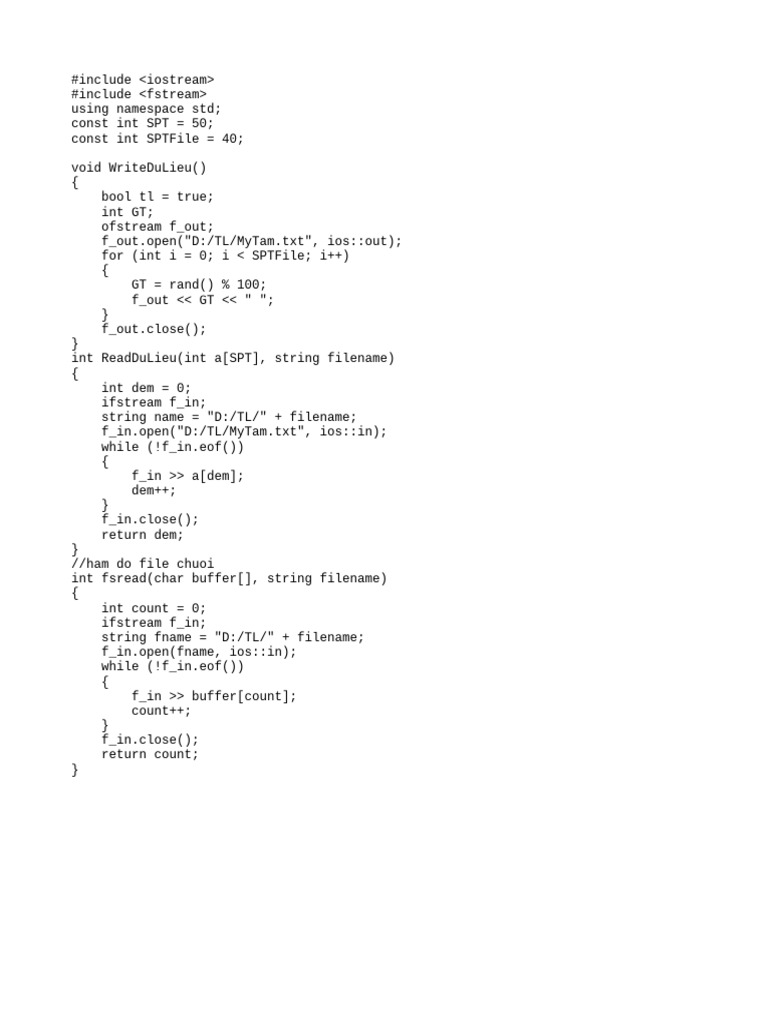 #include <iostream>
#include <fstream>
using namespace std;
const int SPT = 50;
const int SPTFile = 40;

void WriteDuLieu()
{
    bool tl = true;
    int GT;
    ofstream f_out;
    f_out.open("D:/TL/MyTam.txt", ios::out);
    for (int i = 0; i < SPTFile; i++)
    {
        GT = rand() % 100;
        f_out << GT << " ";
    }
    f_out.close();
}
int ReadDuLieu(int a[SPT], string filename)
{
    int dem = 0;
    ifstream f_in;
    string name = "D:/TL/" + filename;
    f_in.open("D:/TL/MyTam.txt", ios::in);
    while (!f_in.eof())
    {
        f_in >> a[dem];
        dem++;
    }
    f_in.close();
    return dem;
}
//ham do file chuoi
int fsread(char buffer[], string filename)
{
    int count = 0;
    ifstream f_in;
    string fname = "D:/TL/" + filename;
    f_in.open(fname, ios::in);
    while (!f_in.eof())
    {
        f_in >> buffer[count];
        count++;
    }
    f_in.close();
    return count;
}